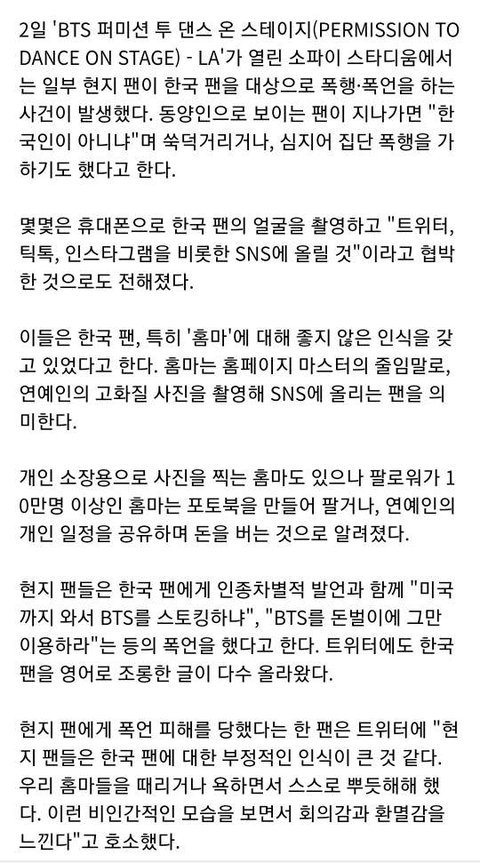 2일 'BTS 퍼미션 투 댄스 온 스테이지(PERMISSION TO DANCE ON STAGE) - LA'가 열린 소파이 스타디움에서는 일부 현지 팬이 한국 팬을 대상으로 폭행·폭언을 하는 사건이 발생했다. 동양인으로 보이는 팬이 지나가면 "한국인이 아니냐"며 쑥덕거리거나, 심지어 집단 폭행을 가하기도 했다고 한다.

몇몇은 휴대폰으로 한국 팬의 얼굴을 촬영하고 "트위터, 틱톡, 인스타그램을 비롯한 SNS에 올릴 것"이라고 협박한 것으로도 전해졌다.

이들은 한국 팬, 특히 '홈마'에 대해 좋지 않은 인식을 갖고 있었다고 한다. 홈마는 홈페이지 마스터의 줄임말로, 연예인의 고화질 사진을 촬영해 SNS에 올리는 팬을 의미한다.

개인 소장용으로 사진을 찍는 홈마도 있으나 팔로워가 10만명 이상인 홈마는 포토북을 만들어 팔거나, 연예인의 개인 일정을 공유하며 돈을 버는 것으로 알려졌다.

현지 팬들은 한국 팬에게 인종차별적 발언과 함께 "미국까지 와서 BTS를 스토킹하냐", "BTS를 돈벌이에 그만 이용하라"는 등의 폭언을 했다고 한다. 트위터에도 한국 팬을 영어로 조롱한 글이 다수 올라왔다.

현지 팬에게 폭언 피해를 당했다는 한 팬은 트위터에 "현지 팬들은 한국 팬에 대한 부정적인 인식이 큰 것 같다. 우리 홈마들을 때리거나 욕하면서 스스로 뿌듯해해 했다. 이런 비인간적인 모습을 보면서 회의감과 환멸감을 느낀다"고 호소했다.